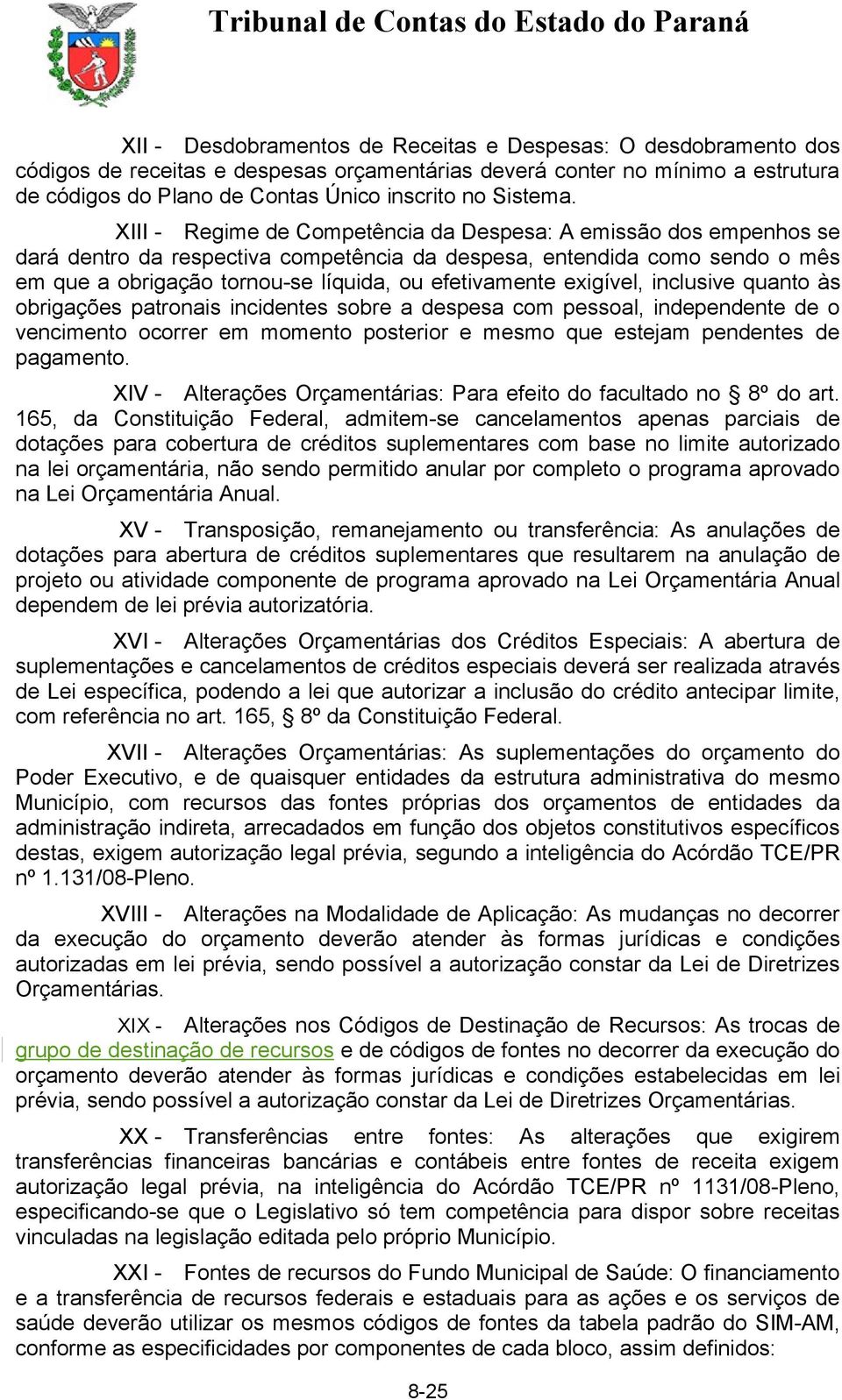 Tribunal de Contas do Estado do Paraná

XII - Desdobramentos de Receitas e Despesas: O desdobramento dos códigos de receitas e despesas orçamentárias deverá conter no mínimo a estrutura de códigos do Plano de Contas Único inscrito no Sistema.

XIII - Regime de Competência da Despesa: A emissão dos empenhos se dará dentro da respectiva competência da despesa, entendida como sendo o mês em que a obrigação tornou-se líquida, ou efetivamente exigível, inclusive quanto às obrigações patronais incidentes sobre a despesa com pessoal, independente de o vencimento ocorrer em momento posterior e mesmo que estejam pendentes de pagamento.

XIV - Alterações Orçamentárias: Para efeito do facultado no § 8º do art. 165, da Constituição Federal, admitem-se cancelamentos apenas parciais de dotações para cobertura de créditos suplementares com base no limite autorizado na lei orçamentária, não sendo permitido anular por completo o programa aprovado na Lei Orçamentária Anual.

XV - Transposição, remanejamento ou transferência: As anulações de dotações para abertura de créditos suplementares que resultarem na anulação de projeto ou atividade componente de programa aprovado na Lei Orçamentária Anual dependem de lei prévia autorizatória.

XVI - Alterações Orçamentárias dos Créditos Especiais: A abertura de suplementações e cancelamentos de créditos especiais deverá ser realizada através de Lei específica, podendo a lei que autorizar a inclusão do crédito antecipar limite, com referência no art. 165, § 8º da Constituição Federal.

XVII - Alterações Orçamentárias: As suplementações do orçamento do Poder Executivo, e de quaisquer entidades da estrutura administrativa do mesmo Município, com recursos das fontes próprias dos orçamentos de entidades da administração indireta, arrecadados em função dos objetos constitutivos específicos destas, exigem autorização legal prévia, segundo a inteligência do Acórdão TCE/PR nº 1.131/08-Pleno.

XVIII - Alterações na Modalidade de Aplicação: As mudanças no decorrer da execução do orçamento deverão atender às formas jurídicas e condições autorizadas em lei prévia, sendo possível a autorização constar da Lei de Diretrizes Orçamentárias.

XIX - Alterações nos Códigos de Destinação de Recursos: As trocas de grupo de destinação de recursos e de códigos de fontes no decorrer da execução do orçamento deverão atender às formas jurídicas e condições estabelecidas em lei prévia, sendo possível a autorização constar da Lei de Diretrizes Orçamentárias.

XX - Transferências entre fontes: As alterações que exigirem transferências financeiras bancárias e contábeis entre fontes de receita exigem autorização legal prévia, na inteligência do Acórdão TCE/PR nº 1131/08-Pleno, especificando-se que o Legislativo só tem competência para dispor sobre receitas vinculadas na legislação editada pelo próprio Município.

XXI - Fontes de recursos do Fundo Municipal de Saúde: O financiamento e a transferência de recursos federais e estaduais para as ações e os serviços de saúde deverão utilizar os mesmos códigos de fontes da tabela padrão do SIM-AM, conforme as especificidades por componentes de cada bloco, assim definidos:

8-25